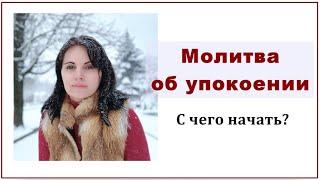 Молитва об упокоении

С чего начать?